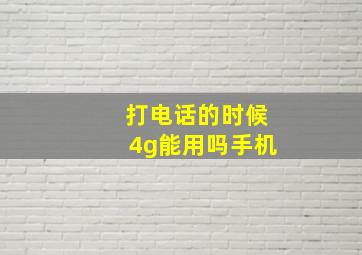 打电话的时候
4g能用吗手机